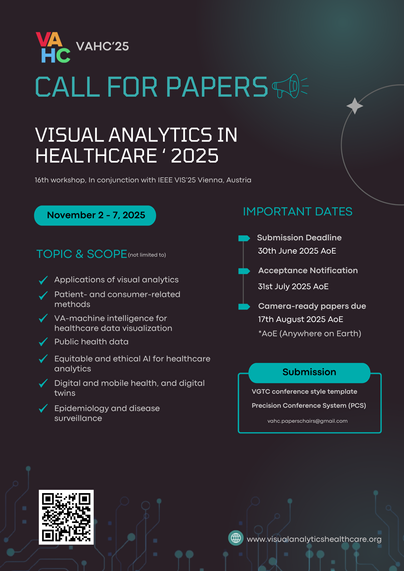 VA
HC
VAHC'25

CALL FOR PAPERS

VISUAL ANALYTICS IN HEALTHCARE ' 2025

16th workshop, In conjunction with IEEE VIS'25 Vienna, Austria

November 2 - 7, 2025

TOPIC & SCOPE (not limited to)

Applications of visual analytics

Patient- and consumer-related methods

VA-machine intelligence for healthcare data visualization

Public health data

Equitable and ethical AI for healthcare analytics

Digital and mobile health, and digital twins

Epidemiology and disease surveillance

IMPORTANT DATES

Submission Deadline
30th June 2025 AoE

Acceptance Notification
31st July 2025 AoE

Camera-ready papers due
17th August 2025 AoE
*AoE (Anywhere on Earth)

Submission

VGTC conference style template

Precision Conference System (PCS)

vahc.paperschairs@gmail.com

www.visualanalyticshealthcare.org